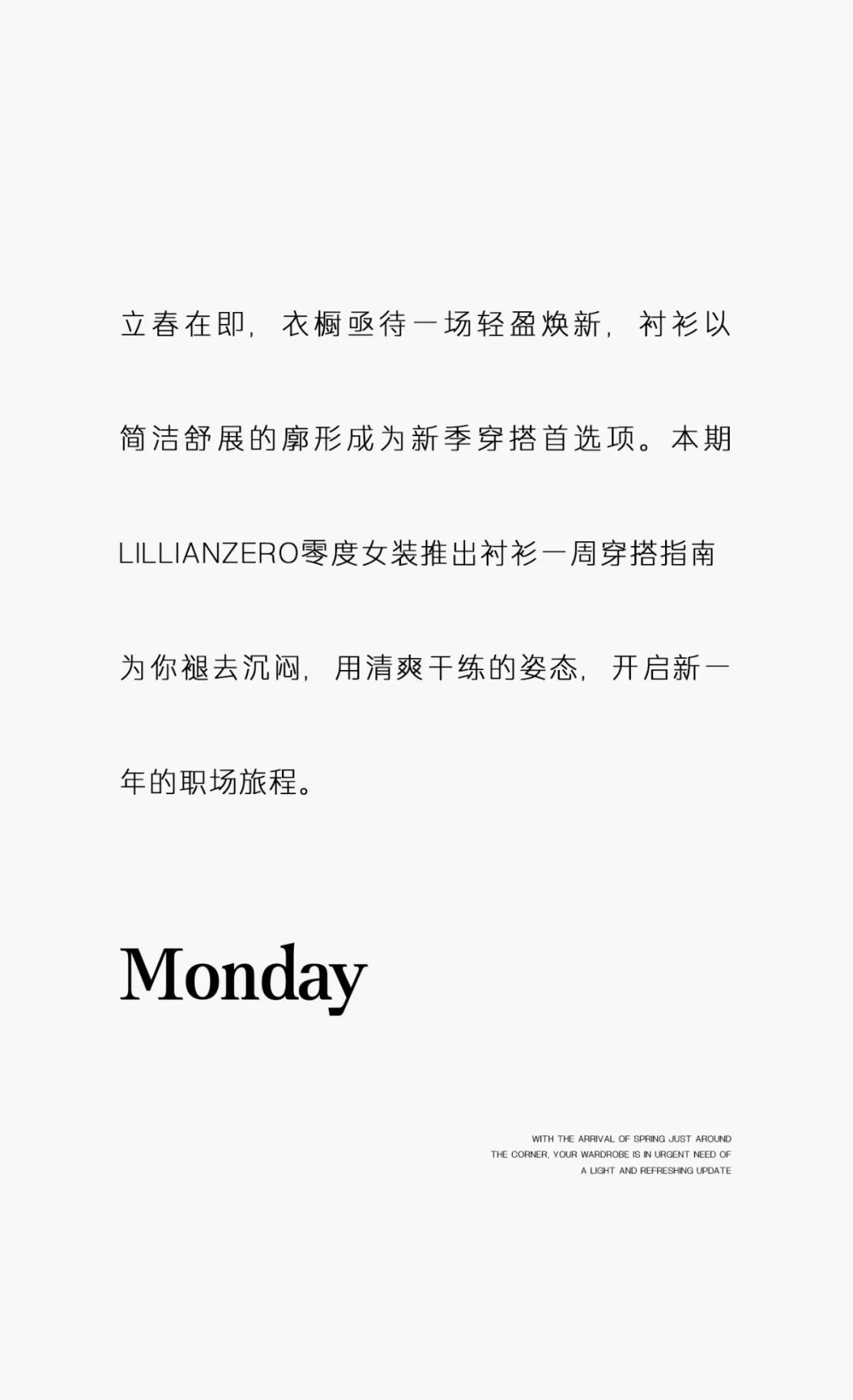 立春在即，衣橱亟待一场轻盈焕新，衬衫以简洁舒展的廓形成为新季穿搭首选项。本期LILLIANZERO零度女装推出衬衫一周穿搭指南为你褪去沉闷，用清爽干练的姿态，开启新一年的职场旅程。

Monday

WITH THE ARRIVAL OF SPRING JUST AROUND THE CORNER, YOUR WARDROBE IS IN URGENT NEED OF A LIGHT AND REFRESHING UPDATE